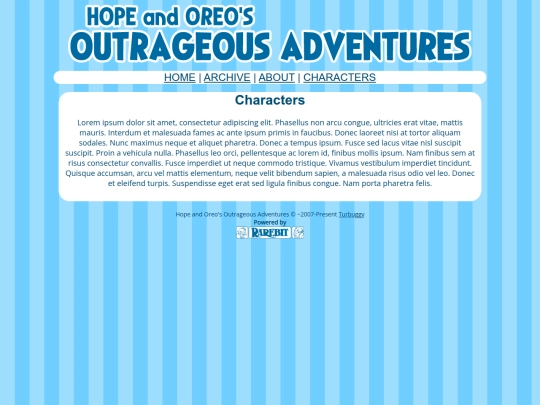 HOPE and OREO'S
OUTRAGEOUS ADVENTURES

HOME | ARCHIVE | ABOUT | CHARACTERS

Characters

Lorem ipsum dolor sit amet, consectetur adipiscing elit. Phasellus non arcu congue, ultricies erat vitae, mattis mauris. Interdum et malesuada fames ac ante ipsum primis in faucibus. Donec laoreet nisi at tortor aliquam sodales. Nunc maximus neque et aliquet pharetra. Donec a tempus ipsum. Fusce sed lacus vitae nisl suscipit suscipit. Proin a vehicula nulla. Phasellus leo orci, pellentesque ac lorem id, finibus mollis ipsum. Nam finibus sem at risus consectetur convallis. Fusce imperdiet ut neque commodo tristique. Vivamus vestibulum imperdiet tincidunt. Quisque accumsan, arcu vel mattis elementum, neque velit bibendum sapien, a malesuada risus odio vel leo. Donec et eleifend turpis. Suspendisse eget erat sed ligula finibus congue. Nam porta pharetra felis.

Hope and Oreo's Outrageous Adventures © ~2007-Present Turbuggy
Powered by
RAREBIT